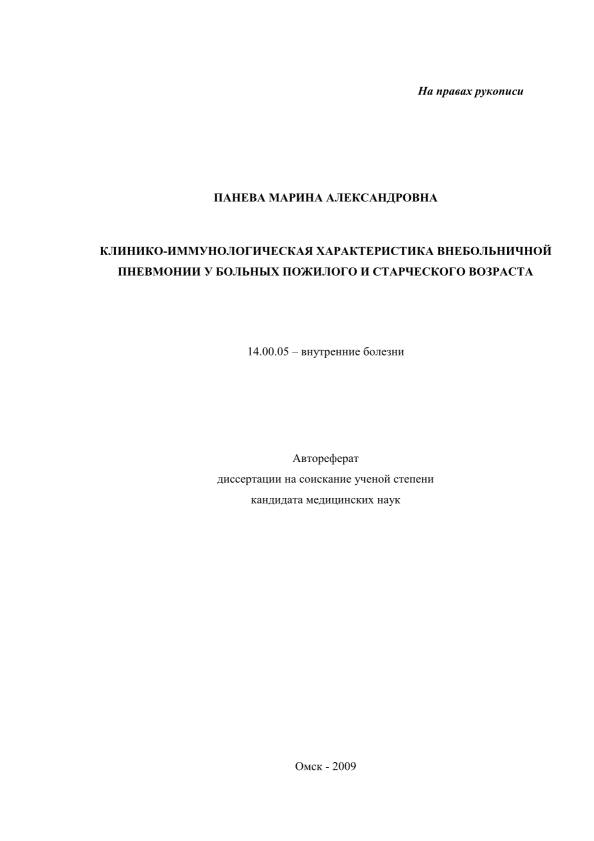 На правах рукописи

ПАНЕВА МАРИНА АЛЕКСАНДРОВНА

КЛИНИКО-ИММУНОЛОГИЧЕСКАЯ ХАРАКТЕРИСТИКА ВНЕБОЛЬНИЧНОЙ ПНЕВМОНИИ У БОЛЬНЫХ ПОЖИЛОГО И СТАРЧЕСКОГО ВОЗРАСТА

14.00.05 – внутренние болезни

Автореферат
диссертации на соискание ученой степени
кандидата медицинских наук

Омск - 2009